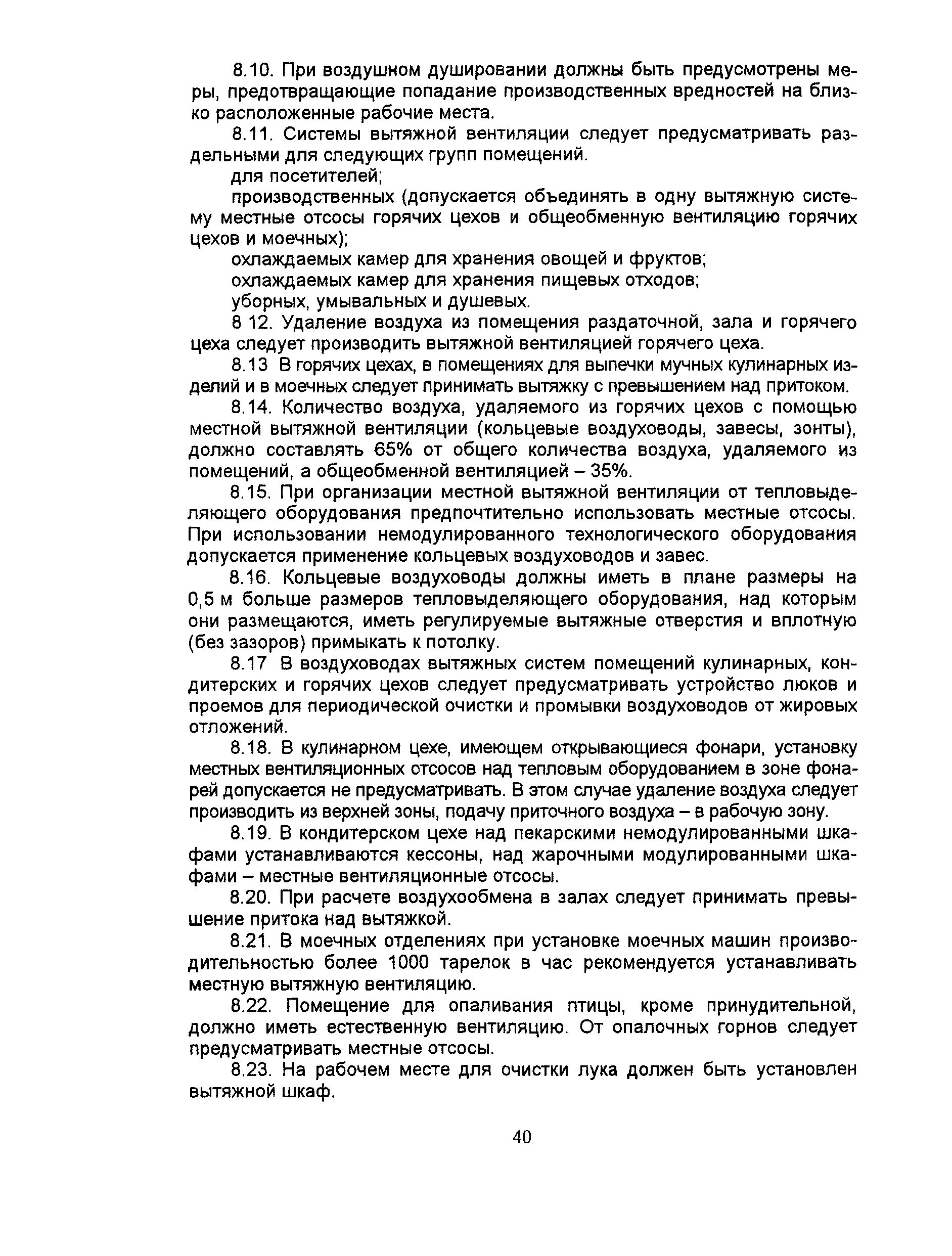 8.10. При воздушном душировании должны быть предусмотрены меры, предотвращающие попадание производственных вредностей на близко расположенные рабочие места.

8.11. Системы вытяжной вентиляции следует предусматривать раздельными для следующих групп помещений.

для посетителей;

производственных (допускается объединять в одну вытяжную систему местные отсосы горячих цехов и общеобменную вентиляцию горячих цехов и моечных);

охлаждаемых камер для хранения овощей и фруктов;

охлаждаемых камер для хранения пищевых отходов;

уборных, умывальных и душевых.

8 12. Удаление воздуха из помещения раздаточной, зала и горячего цеха следует производить вытяжной вентиляцией горячего цеха.

8.13 В горячих цехах, в помещениях для выпечки мучных кулинарных изделий и в моечных следует принимать вытяжку с превышением над притоком.

8.14. Количество воздуха, удаляемого из горячих цехов с помощью местной вытяжной вентиляции (кольцевые воздуховоды, завесы, зонты), должно составлять 65% от общего количества воздуха, удаляемого из помещений, а общеобменной вентиляцией – 35%.

8.15. При организации местной вытяжной вентиляции от тепловыделяющего оборудования предпочтительно использовать местные отсосы. При использовании немодулированного технологического оборудования допускается применение кольцевых воздуховодов и завес.

8.16. Кольцевые воздуховоды должны иметь в плане размеры на 0,5 м больше размеров тепловыделяющего оборудования, над которым они размещаются, иметь регулируемые вытяжные отверстия и вплотную (без зазоров) примыкать к потолку.

8.17 В воздуховодах вытяжных систем помещений кулинарных, кондитерских и горячих цехов следует предусматривать устройство люков и проемов для периодической очистки и промывки воздуховодов от жировых отложений.

8.18. В кулинарном цехе, имеющем открывающиеся фонари, установку местных вентиляционных отсосов над тепловым оборудованием в зоне фонарей допускается не предусматривать. В этом случае удаление воздуха следует производить из верхней зоны, подачу приточного воздуха – в рабочую зону.

8.19. В кондитерском цехе над пекарскими немодулированными шкафами устанавливаются кессоны, над жарочными модулированными шкафами – местные вентиляционные отсосы.

8.20. При расчете воздухообмена в залах следует принимать превышение притока над вытяжкой.

8.21. В моечных отделениях при установке моечных машин производительностью более 1000 тарелок в час рекомендуется устанавливать местную вытяжную вентиляцию.

8.22. Помещение для опаливания птицы, кроме принудительной, должно иметь естественную вентиляцию. От опалочных горнов следует предусматривать местные отсосы.

8.23. На рабочем месте для очистки лука должен быть установлен вытяжной шкаф.

40